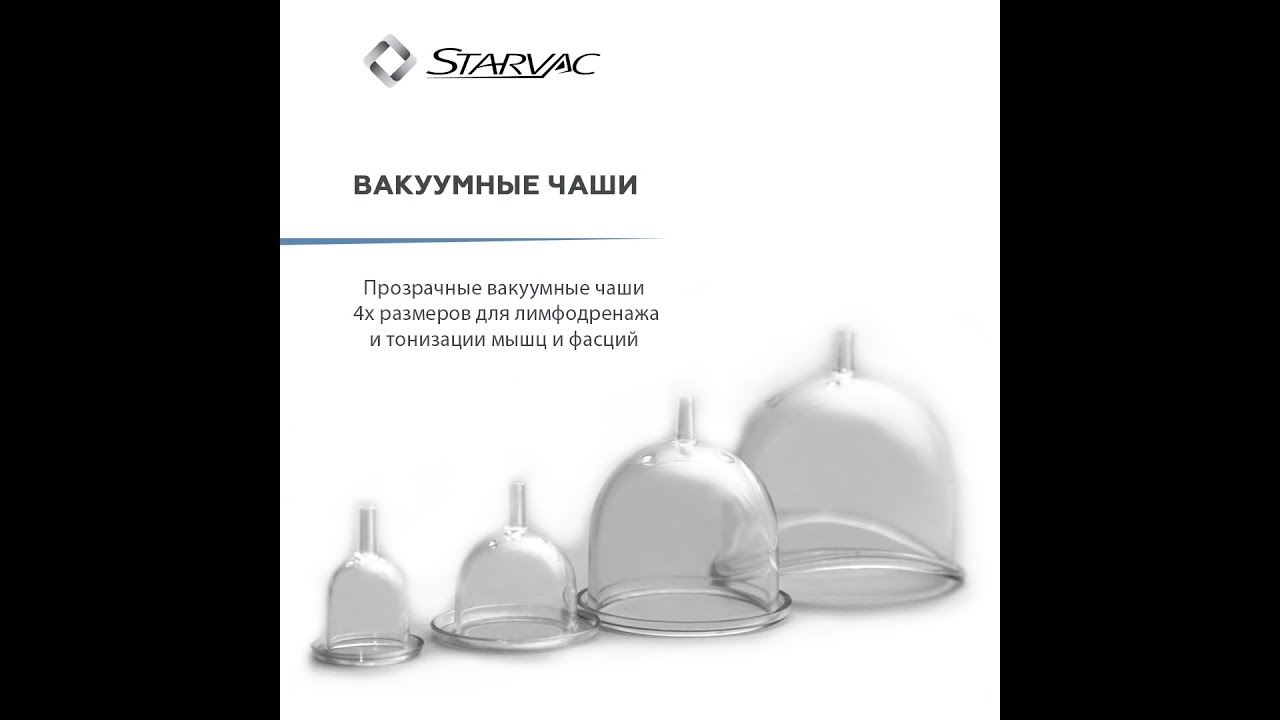 STARVAC

ВАКУУМНЫЕ ЧАШИ

Прозрачные вакуумные чаши 4х размеров для лимфодренажа и тонизации мышц и фасций